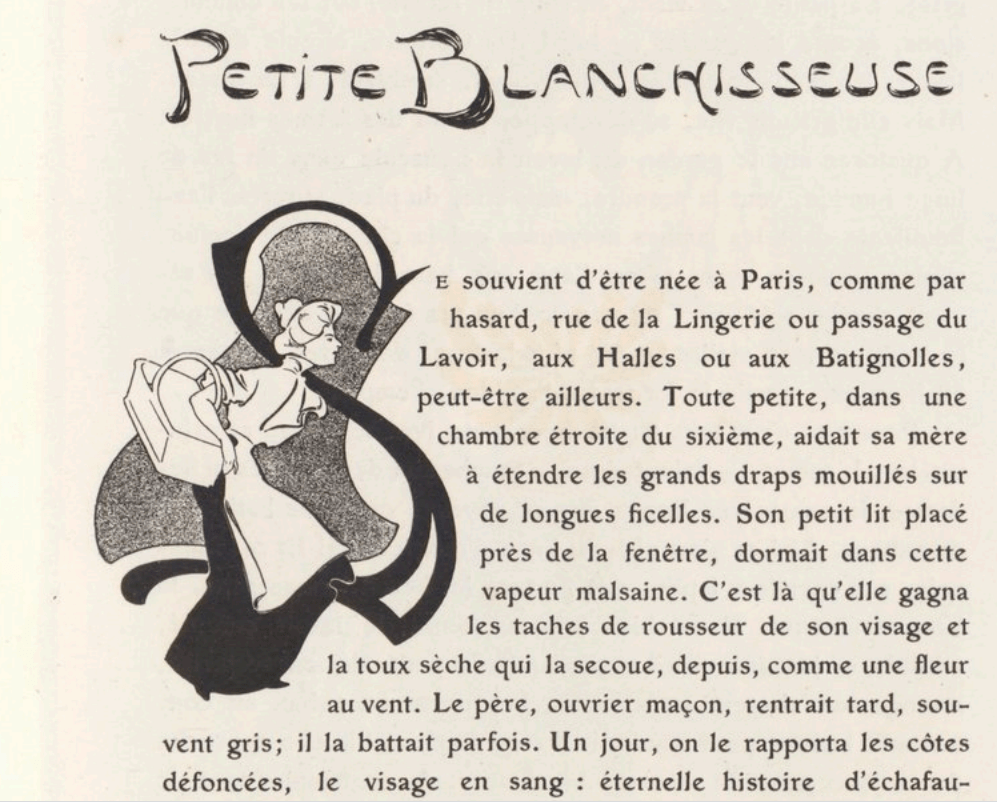 PETITE BLANCHISSEUSE

SE souvient d'être née à Paris, comme par hasard, rue de la Lingerie ou passage du Lavoir, aux Halles ou aux Batignolles, peut-être ailleurs. Toute petite, dans une chambre étroite du sixième, aidait sa mère à étendre les grands draps mouillés sur de longues ficelles. Son petit lit placé près de la fenêtre, dormait dans cette vapeur malsaine. C'est là qu'elle gagna les taches de rousseur de son visage et la toux sèche qui la secoue, depuis, comme une fleur au vent. Le père, ouvrier maçon, rentrait tard, souvent gris; il la battait parfois. Un jour, on le rapporta les côtes défoncées, le visage en sang : éternelle histoire d'échafau-